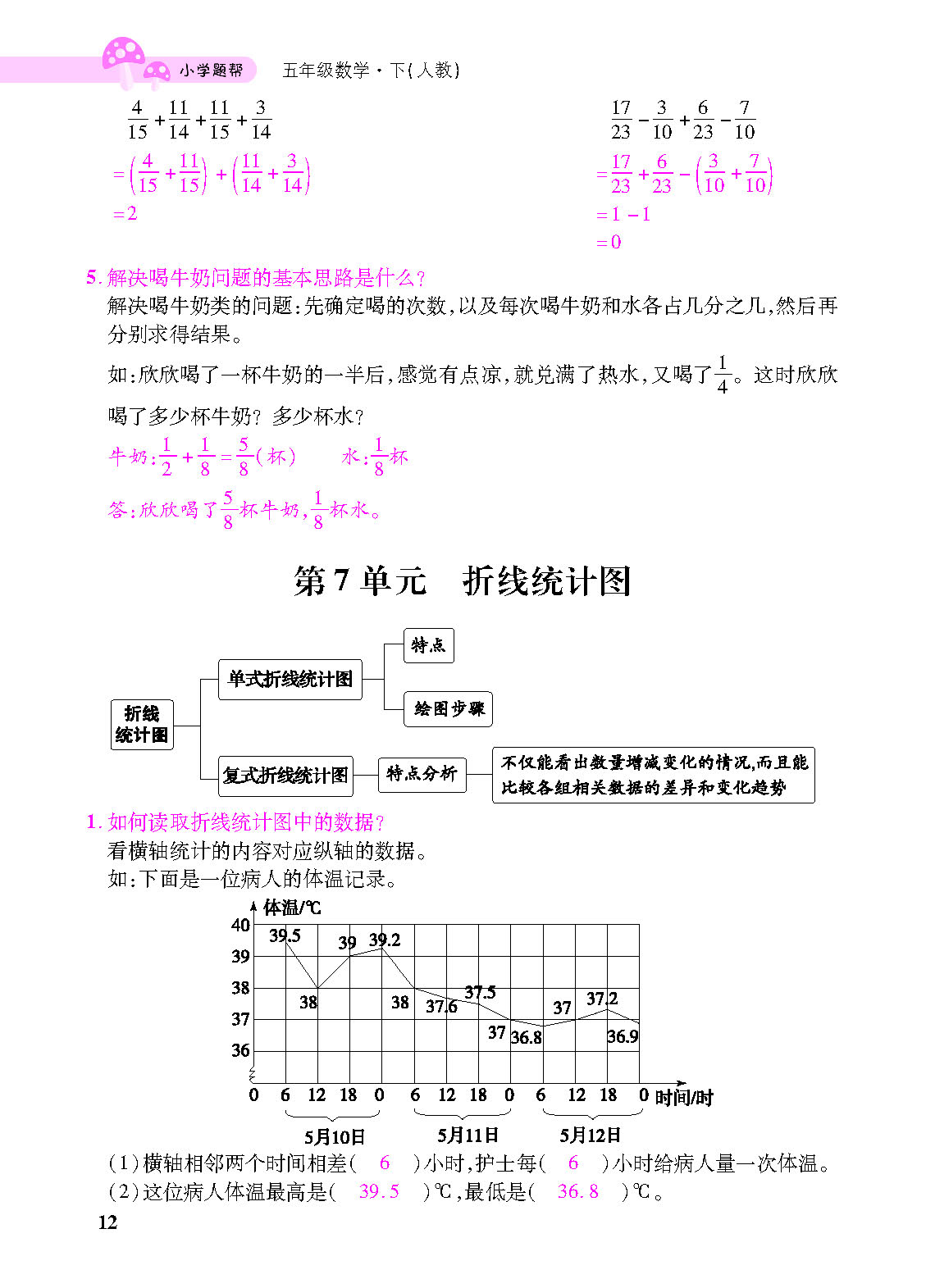 小学题帮　五年级数学·下(人教)

$\frac{4}{15}+\frac{11}{14}+\frac{11}{15}+\frac{3}{14}$
$=\left(\frac{4}{15}+\frac{11}{15}\right)+\left(\frac{11}{14}+\frac{3}{14}\right)$
$=2$

$\frac{17}{23}-\frac{3}{10}+\frac{6}{23}-\frac{7}{10}$
$=\frac{17}{23}+\frac{6}{23}-\left(\frac{3}{10}+\frac{7}{10}\right)$
$=1-1$
$=0$

5. 解决喝牛奶问题的基本思路是什么?
解决喝牛奶类的问题:先确定喝的次数,以及每次喝牛奶和水各占几分之几,然后再分别求得结果。

如:欣欣喝了一杯牛奶的一半后,感觉有点凉,就兑满了热水,又喝了$\frac{1}{4}$。这时欣欣喝了多少杯牛奶? 多少杯水?

牛奶:$\frac{1}{2}+\frac{1}{8}=\frac{5}{8}$(杯)　　水:$\frac{1}{8}$杯

答:欣欣喝了$\frac{5}{8}$杯牛奶,$\frac{1}{8}$杯水。

第7单元　折线统计图

折线统计图
单式折线统计图
特点
绘图步骤
复式折线统计图
特点分析
不仅能看出数量增减变化的情况,而且能比较各组相关数据的差异和变化趋势

1. 如何读取折线统计图中的数据?
看横轴统计的内容对应纵轴的数据。
如:下面是一位病人的体温记录。

体温/℃
40
39
38
37
36
39.5
38
39
39.2
38
37.6
37.5
37
36.8
37
37.2
36.9
0 6 12 18 0 6 12 18 0 6 12 18 0 时间/时
5月10日　5月11日　5月12日

(1)横轴相邻两个时间相差(　6　)小时,护士每(　6　)小时给病人量一次体温。
(2)这位病人体温最高是(　39.5　)℃,最低是(　36.8　)℃。

12